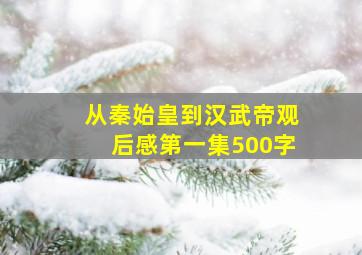 从秦始皇到汉武帝观后感第一集500字